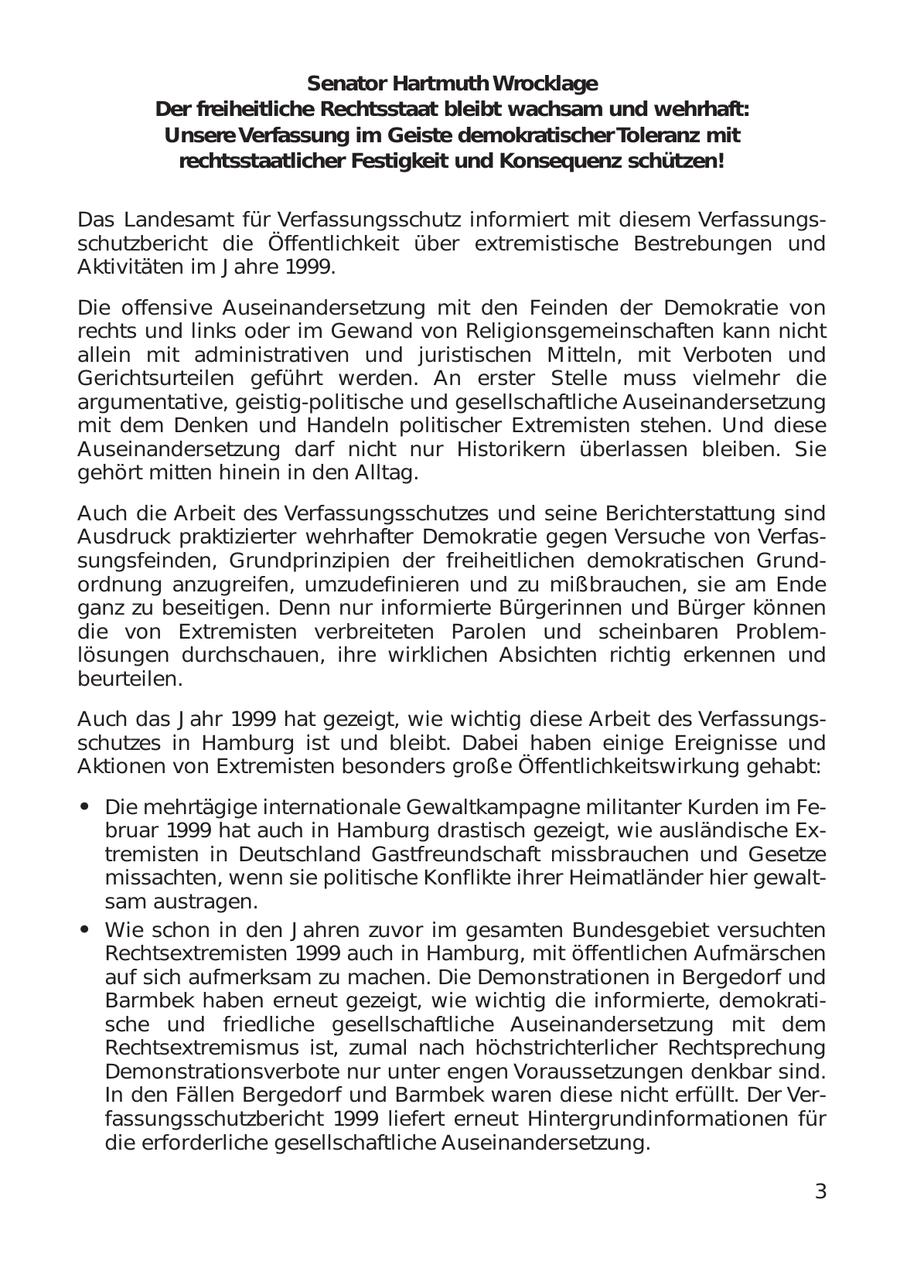 Senator Hartmuth Wrocklage
Der freiheitliche Rechtsstaat bleibt wachsam und wehrhaft:
Unsere Verfassung im Geiste demokratischer Toleranz mit rechtsstaatlicher Festigkeit und Konsequenz schützen!

Das Landesamt für Verfassungsschutz informiert mit diesem Verfassungsschutzbericht die Öffentlichkeit über extremistische Bestrebungen und Aktivitäten im Jahre 1999.

Die offensive Auseinandersetzung mit den Feinden der Demokratie von rechts und links oder im Gewand von Religionsgemeinschaften kann nicht allein mit administrativen und juristischen Mitteln, mit Verboten und Gerichtsurteilen geführt werden. An erster Stelle muss vielmehr die argumentative, geistig-politische und gesellschaftliche Auseinandersetzung mit dem Denken und Handeln politischer Extremisten stehen. Und diese Auseinandersetzung darf nicht nur Historikern überlassen bleiben. Sie gehört mitten hinein in den Alltag.

Auch die Arbeit des Verfassungsschutzes und seine Berichterstattung sind Ausdruck praktizierter wehrhafter Demokratie gegen Versuche von Verfassungsfeinden, Grundprinzipien der freiheitlichen demokratischen Grundordnung anzugreifen, umzudefinieren und zu mißbrauchen, sie am Ende ganz zu beseitigen. Denn nur informierte Bürgerinnen und Bürger können die von Extremisten verbreiteten Parolen und scheinbaren Problemlösungen durchschauen, ihre wirklichen Absichten richtig erkennen und beurteilen.

Auch das Jahr 1999 hat gezeigt, wie wichtig diese Arbeit des Verfassungsschutzes in Hamburg ist und bleibt. Dabei haben einige Ereignisse und Aktionen von Extremisten besonders große Öffentlichkeitswirkung gehabt:

• Die mehrtägige internationale Gewaltkampagne militanter Kurden im Februar 1999 hat auch in Hamburg drastisch gezeigt, wie ausländische Extremisten in Deutschland Gastfreundschaft missbrauchen und Gesetze missachten, wenn sie politische Konflikte ihrer Heimatländer hier gewaltsam austragen.

• Wie schon in den Jahren zuvor im gesamten Bundesgebiet versuchten Rechtsextremisten 1999 auch in Hamburg, mit öffentlichen Aufmärschen auf sich aufmerksam zu machen. Die Demonstrationen in Bergedorf und Barmbek haben erneut gezeigt, wie wichtig die informierte, demokratische und friedliche gesellschaftliche Auseinandersetzung mit dem Rechtsextremismus ist, zumal nach höchstrichterlicher Rechtsprechung Demonstrationsverbote nur unter engen Voraussetzungen denkbar sind. In den Fällen Bergedorf und Barmbek waren diese nicht erfüllt. Der Verfassungsschutzbericht 1999 liefert erneut Hintergrundinformationen für die erforderliche gesellschaftliche Auseinandersetzung.

3